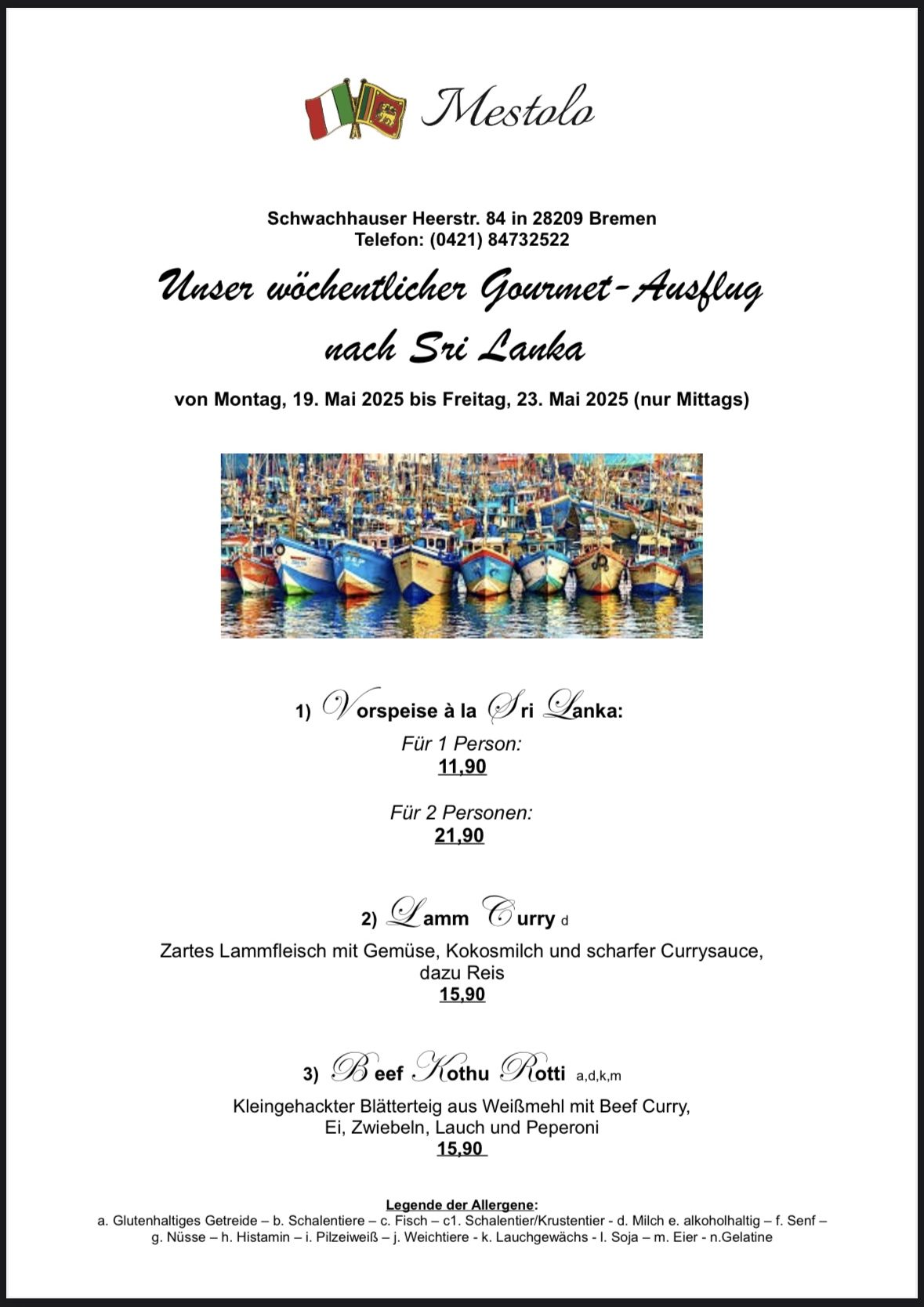 Mestolo

Schwachhauser Heerstr. 84 in 28209 Bremen
Telefon: (0421) 84732522

Unser wöchentlicher Gourmet-Ausflug nach Sri Lanka

von Montag, 19. Mai 2025 bis Freitag, 23. Mai 2025 (nur Mittags)

1) Vorspeise à la Sri Lanka:
Für 1 Person:
11,90

Für 2 Personen:
21,90

2) Lamm Curry d
Zartes Lammfleisch mit Gemüse, Kokosmilch und scharfer Currysauce, dazu Reis
15,90

3) Beef Kothu Rotti a,d,k,m
Kleingehackter Blätterteig aus Weißmehl mit Beef Curry, Ei, Zwiebeln, Lauch und Peperoni
15,90

Legende der Allergene:
a. Glutenhaltiges Getreide – b. Schalentiere – c. Fisch – c1. Schalentier/Krustentier - d. Milch e. alkoholhaltig – f. Senf – g. Nüsse – h. Histamin – i. Pilzeiweiß – j. Weichtiere - k. Lauchgewächs - l. Soja – m. Eier - n.Gelatine